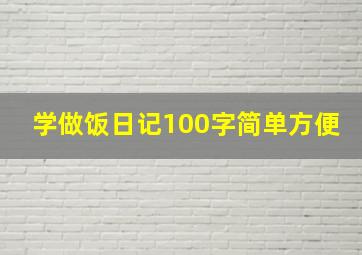 学做饭日记100字简单方便